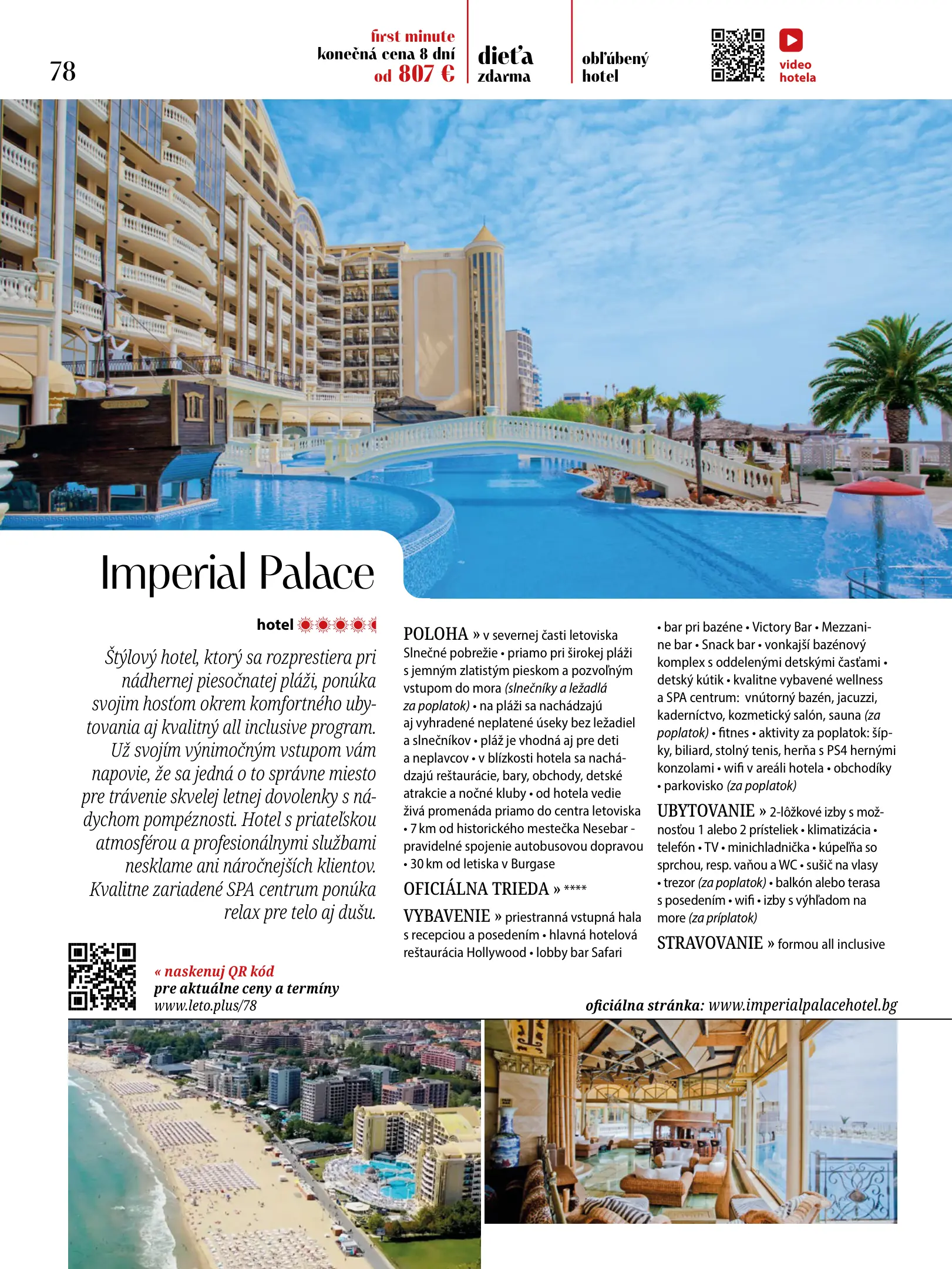 78

first minute
konečná cena 8 dní
od 807 €

dieťa
zdarma

obľúbený
hotel

video
hotela

Imperial Palace

hotel

Štýlový hotel, ktorý sa rozprestiera pri nádhernej piesočnatej pláži, ponúka svojim hosťom okrem komfortného ubytovania aj kvalitný all inclusive program. Už svojím výnimočným vstupom vám napovie, že sa jedná o to správne miesto pre trávenie skvelej letnej dovolenky s nádychom pompéznosti. Hotel s priateľskou atmosférou a profesionálnymi službami nesklame ani náročnejších klientov. Kvalitne zariadené SPA centrum ponúka relax pre telo aj dušu.

« naskenuj QR kód
pre aktuálne ceny a termíny
www.leto.plus/78

POLOHA » v severnej časti letoviska Slnečné pobrežie • priamo pri širokej pláži s jemným zlatistým pieskom a pozvoľným vstupom do mora (slnečníky a ležadlá za poplatok) • na pláži sa nachádzajú aj vyhradené neplatené úseky bez ležadiel a slnečníkov • pláž je vhodná aj pre deti a neplavcov • v blízkosti hotela sa nachádzajú reštaurácie, bary, obchody, detské atrakcie a nočné kluby • od hotela vedie živá promenáda priamo do centra letoviska • 7 km od historického mestečka Nesebar - pravidelné spojenie autobusovou dopravou • 30 km od letiska v Burgase

OFICIÁLNA TRIEDA » ****

VYBAVENIE » priestranná vstupná hala s recepciou a posedením • hlavná hotelová reštaurácia Hollywood • lobby bar Safari • bar pri bazéne • Victory Bar • Mezzanine bar • Snack bar • vonkajší bazénový komplex s oddelenými detskými časťami • detský kútik • kvalitne vybavené wellness a SPA centrum: vnútorný bazén, jacuzzi, kaderníctvo, kozmetický salón, sauna (za poplatok) • fitnes • aktivity za poplatok: šípky, biliard, stolný tenis, herňa s PS4 hernými konzolami • wifi v areáli hotela • obchodíky • parkovisko (za poplatok)

UBYTOVANIE » 2-lôžkové izby s možnosťou 1 alebo 2 prísteliek • klimatizácia • telefón • TV • minichladnička • kúpeľňa so sprchou, resp. vaňou a WC • sušič na vlasy • trezor (za poplatok) • balkón alebo terasa s posedením • wifi • izby s výhľadom na more (za príplatok)

STRAVOVANIE » formou all inclusive

oficiálna stránka: www.imperialpalacehotel.bg